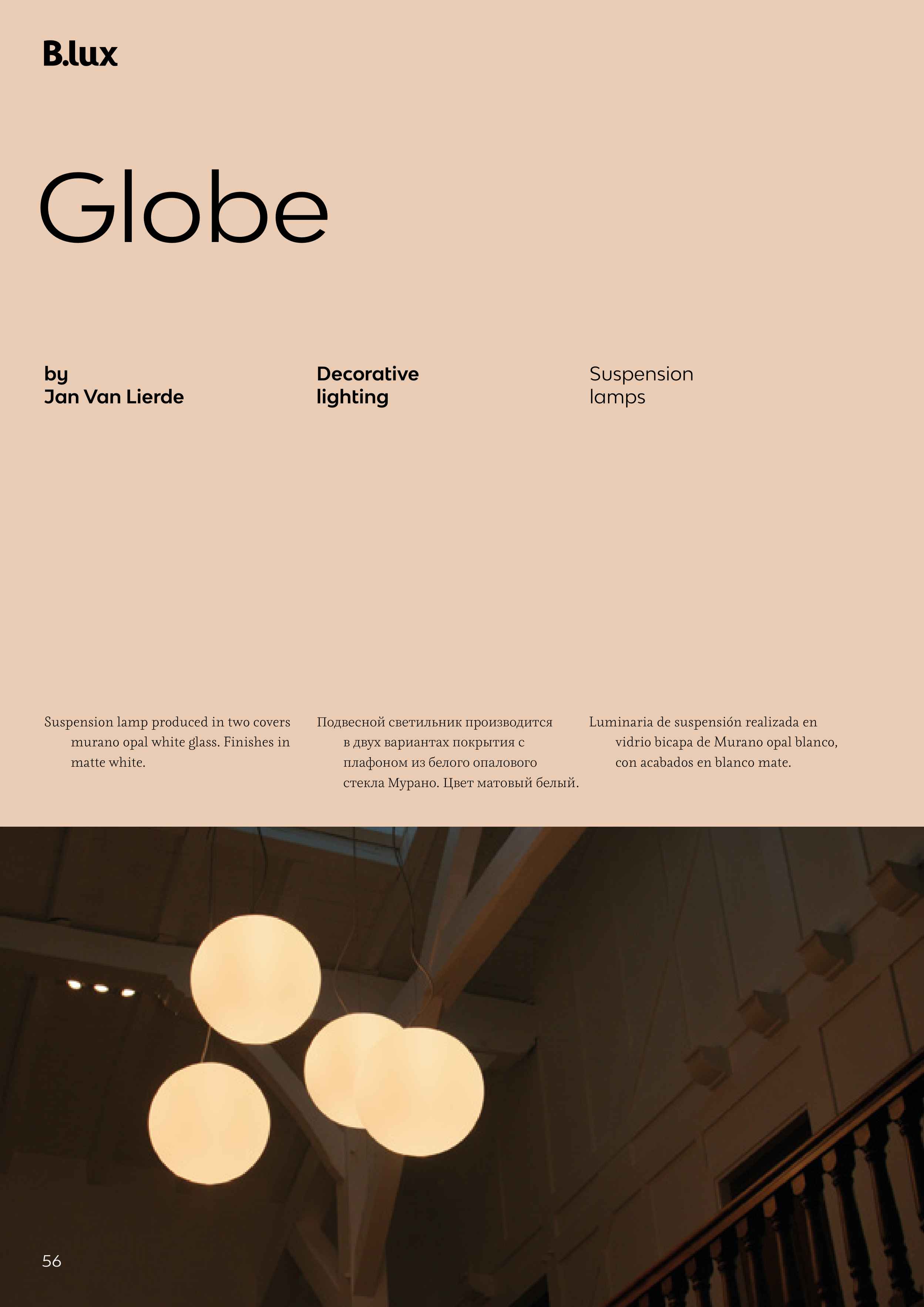 B.lux

Globe

by
Jan Van Lierde

Decorative
lighting

Suspension
lamps

Suspension lamp produced in two covers murano opal white glass. Finishes in matte white.

Подвесной светильник производится в двух вариантах покрытия с плафоном из белого опалового стекла Мурано. Цвет матовый белый.

Luminaria de suspensión realizada en vidrio bicapa de Murano opal blanco, con acabados en blanco mate.

56